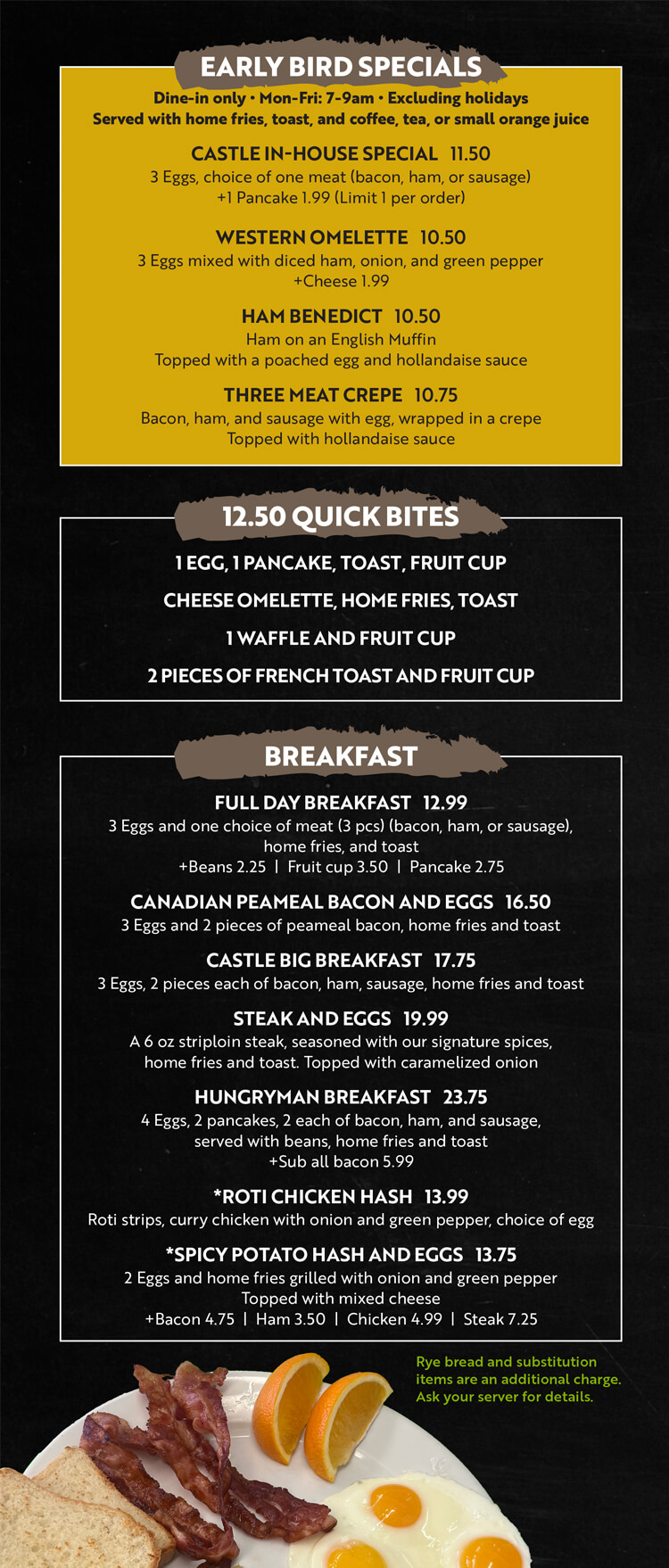 EARLY BIRD SPECIALS
Dine-in only • Mon-Fri: 7-9am • Excluding holidays
Served with home fries, toast, and coffee, tea, or small orange juice

CASTLE IN-HOUSE SPECIAL 11.50
3 Eggs, choice of one meat (bacon, ham, or sausage)
+1 Pancake 1.99 (Limit 1 per order)

WESTERN OMELETTE 10.50
3 Eggs mixed with diced ham, onion, and green pepper
+Cheese 1.99

HAM BENEDICT 10.50
Ham on an English Muffin
Topped with a poached egg and hollandaise sauce

THREE MEAT CREPE 10.75
Bacon, ham, and sausage with egg, wrapped in a crepe
Topped with hollandaise sauce

12.50 QUICK BITES
1 EGG, 1 PANCAKE, TOAST, FRUIT CUP
CHEESE OMELETTE, HOME FRIES, TOAST
1 WAFFLE AND FRUIT CUP
2 PIECES OF FRENCH TOAST AND FRUIT CUP

BREAKFAST
FULL DAY BREAKFAST 12.99
3 Eggs and one choice of meat (3 pcs) (bacon, ham, or sausage), home fries, and toast
+Beans 2.25 | Fruit cup 3.50 | Pancake 2.75

CANADIAN PEAMEAL BACON AND EGGS 16.50
3 Eggs and 2 pieces of peameal bacon, home fries and toast

CASTLE BIG BREAKFAST 17.75
3 Eggs, 2 pieces each of bacon, ham, sausage, home fries and toast

STEAK AND EGGS 19.99
A 6 oz striploin steak, seasoned with our signature spices, home fries and toast. Topped with caramelized onion

HUNGRYMAN BREAKFAST 23.75
4 Eggs, 2 pancakes, 2 each of bacon, ham, and sausage, served with beans, home fries and toast
+Sub all bacon 5.99

*ROTI CHICKEN HASH 13.99
Roti strips, curry chicken with onion and green pepper, choice of egg

*SPICY POTATO HASH AND EGGS 13.75
2 Eggs and home fries grilled with onion and green pepper
Topped with mixed cheese
+Bacon 4.75 | Ham 3.50 | Chicken 4.99 | Steak 7.25

Rye bread and substitution items are an additional charge. Ask your server for details.